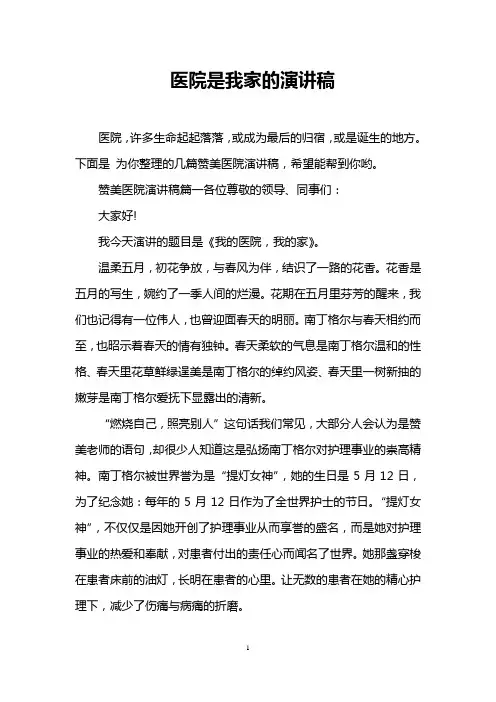 医院是我家的演讲稿

医院，许多生命起起落落，或成为最后的归宿，或是诞生的地方。下面是 为你整理的几篇赞美医院演讲稿，希望能帮到你哟。

赞美医院演讲稿篇一各位尊敬的领导、同事们：

大家好!

我今天演讲的题目是《我的医院，我的家》。

温柔五月，初花争放，与春风为伴，结识了一路的花香。花香是五月的写生，婉约了一季人间的烂漫。花期在五月里芬芳的醒来，我们也记得有一位伟人，也曾迎面春天的明丽。南丁格尔与春天相约而至，也昭示着春天的情有独钟。春天柔软的气息是南丁格尔温和的性格、春天里花草鲜绿逞美是南丁格尔的绰约风姿、春天里一树新抽的嫩芽是南丁格尔爱抚下显露出的清新。

“燃烧自己，照亮别人”这句话我们常见，大部分人会认为是赞美老师的语句，却很少人知道这是弘扬南丁格尔对护理事业的崇高精神。南丁格尔被世界誉为是“提灯女神”，她的生日是 5 月 12 日，为了纪念她：每年的 5 月 12 日作为了全世界护士的节日。“提灯女神”，不仅仅是因她开创了护理事业从而享誉的盛名，而是她对护理事业的热爱和奉献，对患者付出的责任心而闻名了世界。她那盏穿梭在患者床前的油灯，长明在患者的心里。让无数的患者在她的精心护理下，减少了伤痛与病痛的折磨。

1